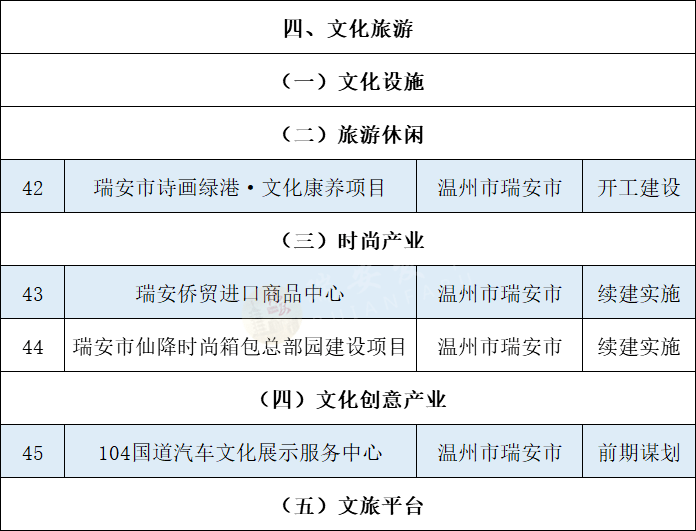 | 四、文化旅游 | | | |
|---|---|---|---|
| （一）文化设施 | | | |
| （二）旅游休闲 | | | |
| 42 | 瑞安市诗画绿港·文化康养项目 | 温州市瑞安市 | 开工建设 |
| （三）时尚产业 | | | |
| 43 | 瑞安侨贸进口商品中心 | 温州市瑞安市 | 续建实施 |
| 44 | 瑞安市仙降时尚箱包总部园建设项目 | 温州市瑞安市 | 续建实施 |
| （四）文化创意产业 | | | |
| 45 | 104国道汽车文化展示服务中心 | 温州市瑞安市 | 前期谋划 |
| （五）文旅平台 | | | |